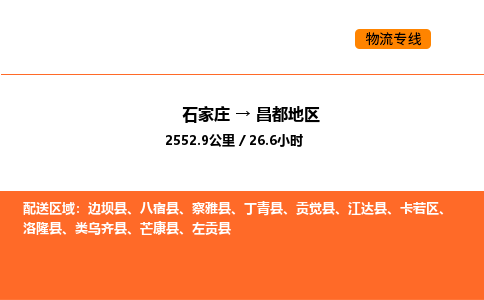 物流专线

石家庄 → 昌都地区

2552.9公里 / 26.6小时

配送区域：边坝县、八宿县、察雅县、丁青县、贡觉县、江达县、卡若区、洛隆县、类乌齐县、芒康县、左贡县